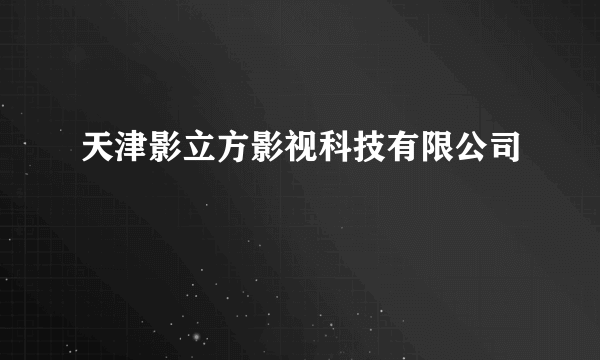 天津影立方影视科技有限公司